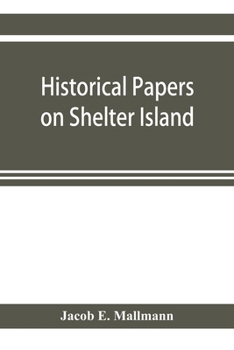 Historical Papers on Shelter Island

Jacob E. Mallmann